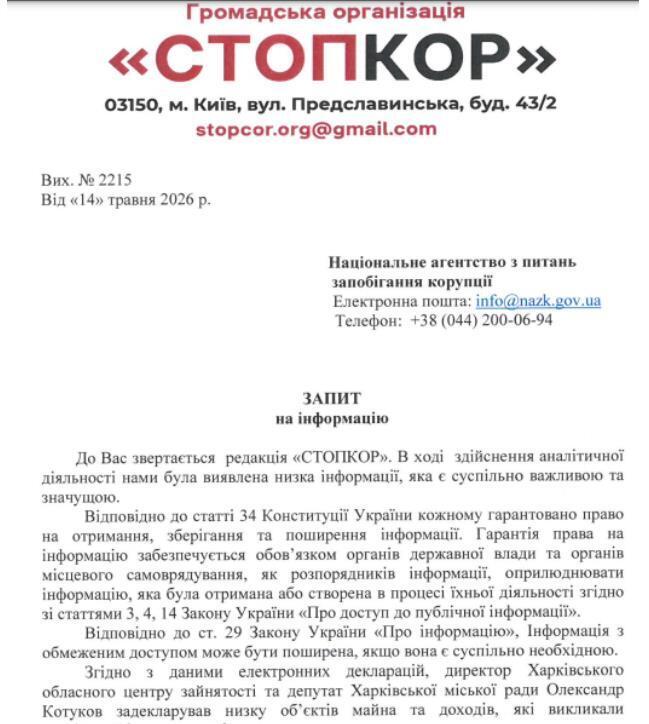 Громадська організація
«СТОПКОР»
03150, м. Київ, вул. Предславинська, буд. 43/2
stopcor.org@gmail.com

Вих. № 2215
Від «14» травня 2026 р.

Національне агентство з питань запобігання корупції
Електронна пошта: info@nazk.gov.ua
Телефон: +38 (044) 200-06-94

ЗАПИТ
на інформацію

До Вас звертається редакція «СТОПКОР». В ході здійснення аналітичної діяльності нами була виявлена низка інформації, яка є суспільно важливою та значущою.

Відповідно до статті 34 Конституції України кожному гарантовано право на отримання, зберігання та поширення інформації. Гарантія права на інформацію забезпечується обов'язком органів державної влади та органів місцевого самоврядування, як розпорядників інформації, оприлюднювати інформацію, яка була отримана або створена в процесі їхньої діяльності згідно зі статтями 3, 4, 14 Закону України «Про доступ до публічної інформації».

Відповідно до ст. 29 Закону України «Про інформацію», Інформація з обмеженим доступом може бути поширена, якщо вона є суспільно необхідною.

Згідно з даними електронних декларацій, директор Харківського обласного центру зайнятості та депутат Харківської міської ради Олександр Котуков задекларував низку об'єктів майна та доходів, які викликали